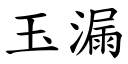 玉漏